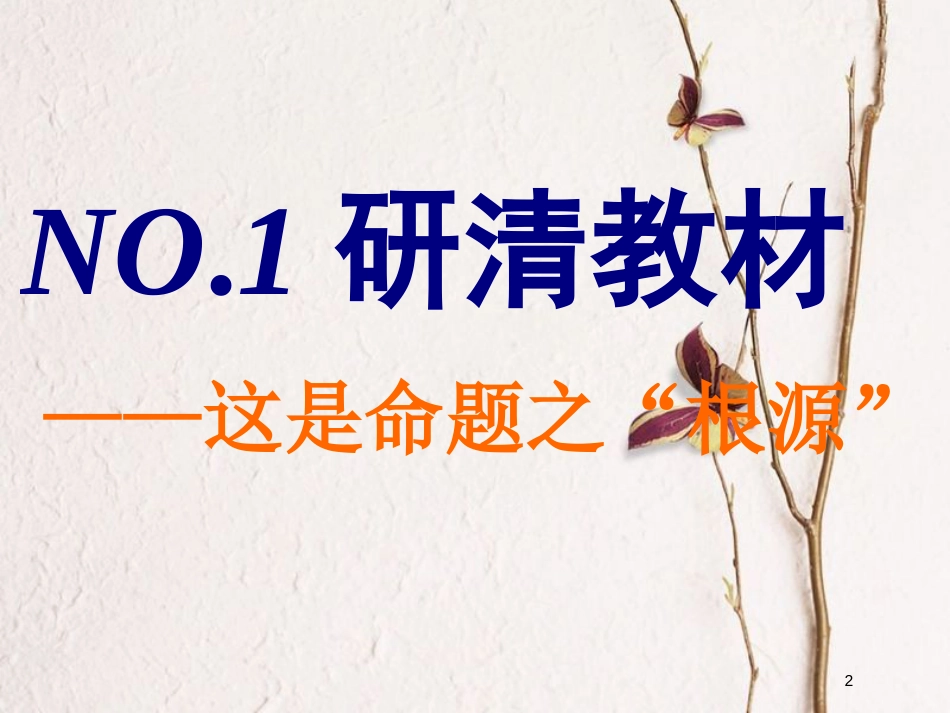 NO.1 研清教材

——这是命题之“根源”

2